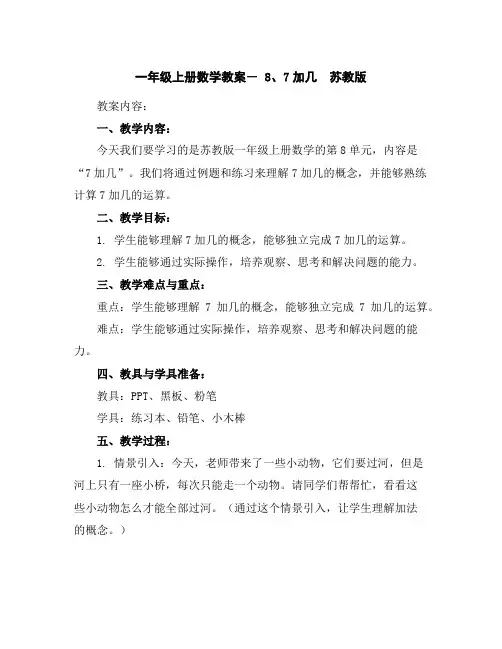 一年级上册数学教案－ 8、7加几　苏教版

教案内容：

一、教学内容：

今天我们要学习的是苏教版一年级上册数学的第8单元，内容是“7加几”。我们将通过例题和练习来理解7加几的概念，并能够熟练计算7加几的运算。

二、教学目标：

1. 学生能够理解7加几的概念，能够独立完成7加几的运算。

2. 学生能够通过实际操作，培养观察、思考和解决问题的能力。

三、教学难点与重点：

重点：学生能够理解 7 加几的概念，能够独立完成 7 加几的运算。

难点：学生能够通过实际操作，培养观察、思考和解决问题的能力。

四、教具与学具准备：

教具：PPT、黑板、粉笔

学具：练习本、铅笔、小木棒

五、教学过程：

1. 情景引入：今天，老师带来了一些小动物，它们要过河，但是河上只有一座小桥，每次只能走一个动物。请同学们帮帮忙，看看这些小动物怎么才能全部过河。（通过这个情景引入，让学生理解加法的概念。）